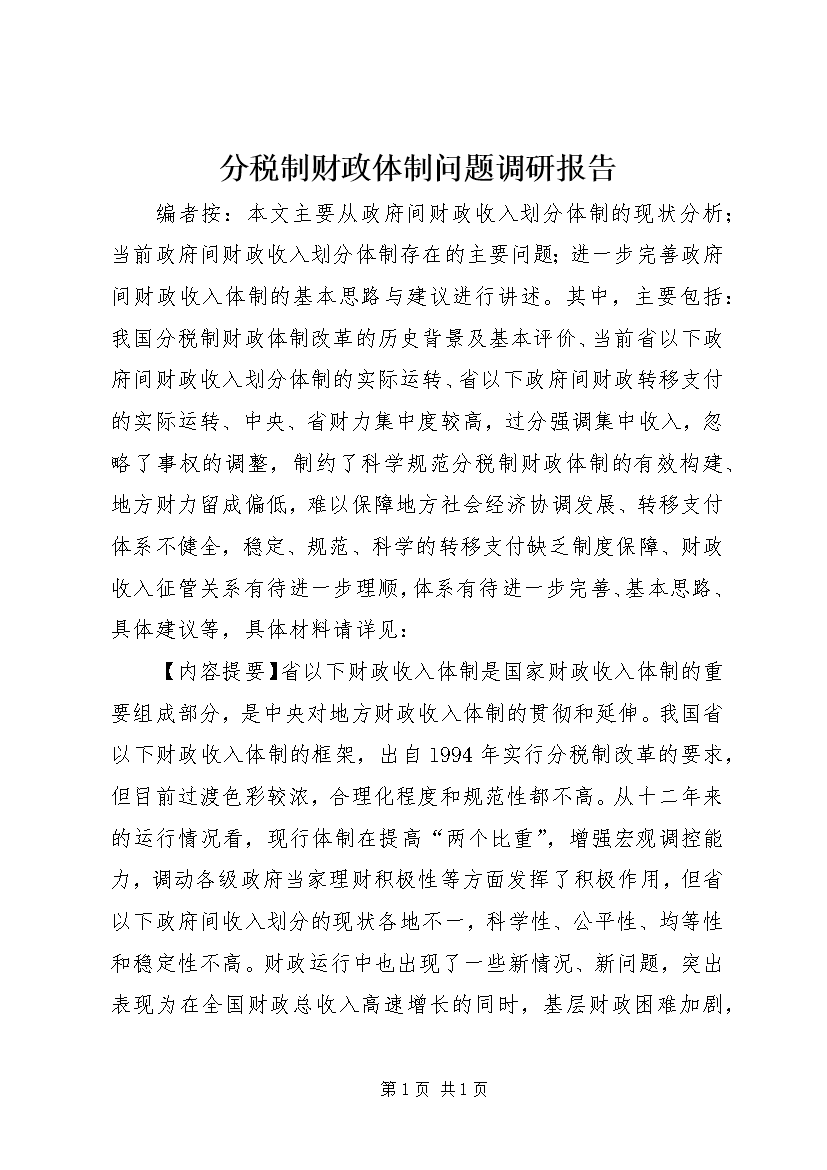 分税制财政体制问题调研报告

编者按：本文主要从政府间财政收入划分体制的现状分析；当前政府间财政收入划分体制存在的主要问题；进一步完善政府间财政收入体制的基本思路与建议进行讲述。其中，主要包括：我国分税制财政体制改革的历史背景及基本评价、当前省以下政府间财政收入划分体制的实际运转、省以下政府间财政转移支付的实际运转、中央、省财力集中度较高，过分强调集中收入，忽略了事权的调整，制约了科学规范分税制财政体制的有效构建、地方财力留成偏低，难以保障地方社会经济协调发展、转移支付体系不健全，稳定、规范、科学的转移支付缺乏制度保障、财政收入征管关系有待进一步理顺，体系有待进一步完善、基本思路、具体建议等，具体材料请详见：

【内容提要】省以下财政收入体制是国家财政收入体制的重要组成部分，是中央对地方财政收入体制的贯彻和延伸。我国省以下财政收入体制的框架，出自1994年实行分税制改革的要求，但目前过渡色彩较浓，合理化程度和规范性都不高。从十二年来的运行情况看，现行体制在提高“两个比重”，增强宏观调控能力，调动各级政府当家理财积极性等方面发挥了积极作用，但省以下政府间收入划分的现状各地不一，科学性、公平性、均等性和稳定性不高。财政运行中也出现了一些新情况、新问题，突出表现为在全国财政总收入高速增长的同时，基层财政困难加剧，

第1页 共1页